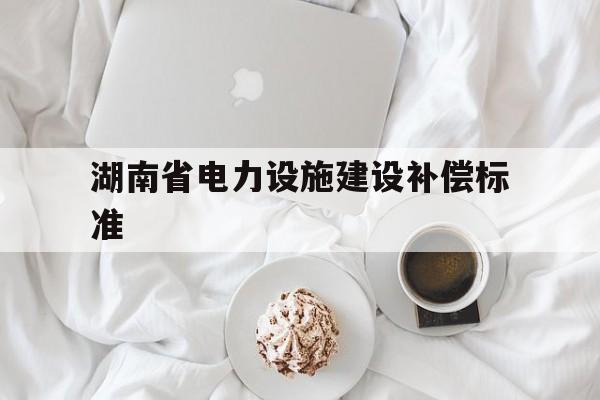 湖南省电力设施建设补偿标准